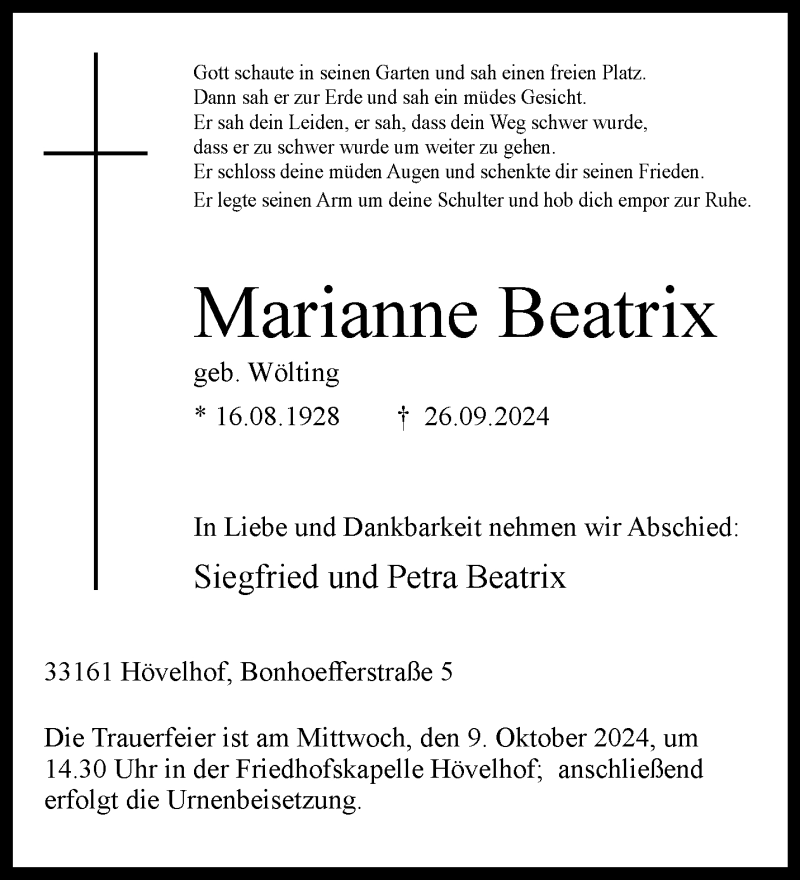 Gott schaute in seinen Garten und sah einen freien Platz.
Dann sah er zur Erde und sah ein müdes Gesicht.
Er sah dein Leiden, er sah, dass dein Weg schwer wurde,
dass er zu schwer wurde um weiter zu gehen.
Er schloss deine müden Augen und schenkte dir seinen Frieden.
Er legte seinen Arm um deine Schulter und hob dich empor zur Ruhe.

Marianne Beatrix

geb. Wölting

* 16.08.1928 † 26.09.2024

In Liebe und Dankbarkeit nehmen wir Abschied:

Siegfried und Petra Beatrix

33161 Hövelhof, Bonhoefferstraße 5

Die Trauerfeier ist am Mittwoch, den 9. Oktober 2024, um 14.30 Uhr in der Friedhofskapelle Hövelhof; anschließend erfolgt die Urnenbeisetzung.